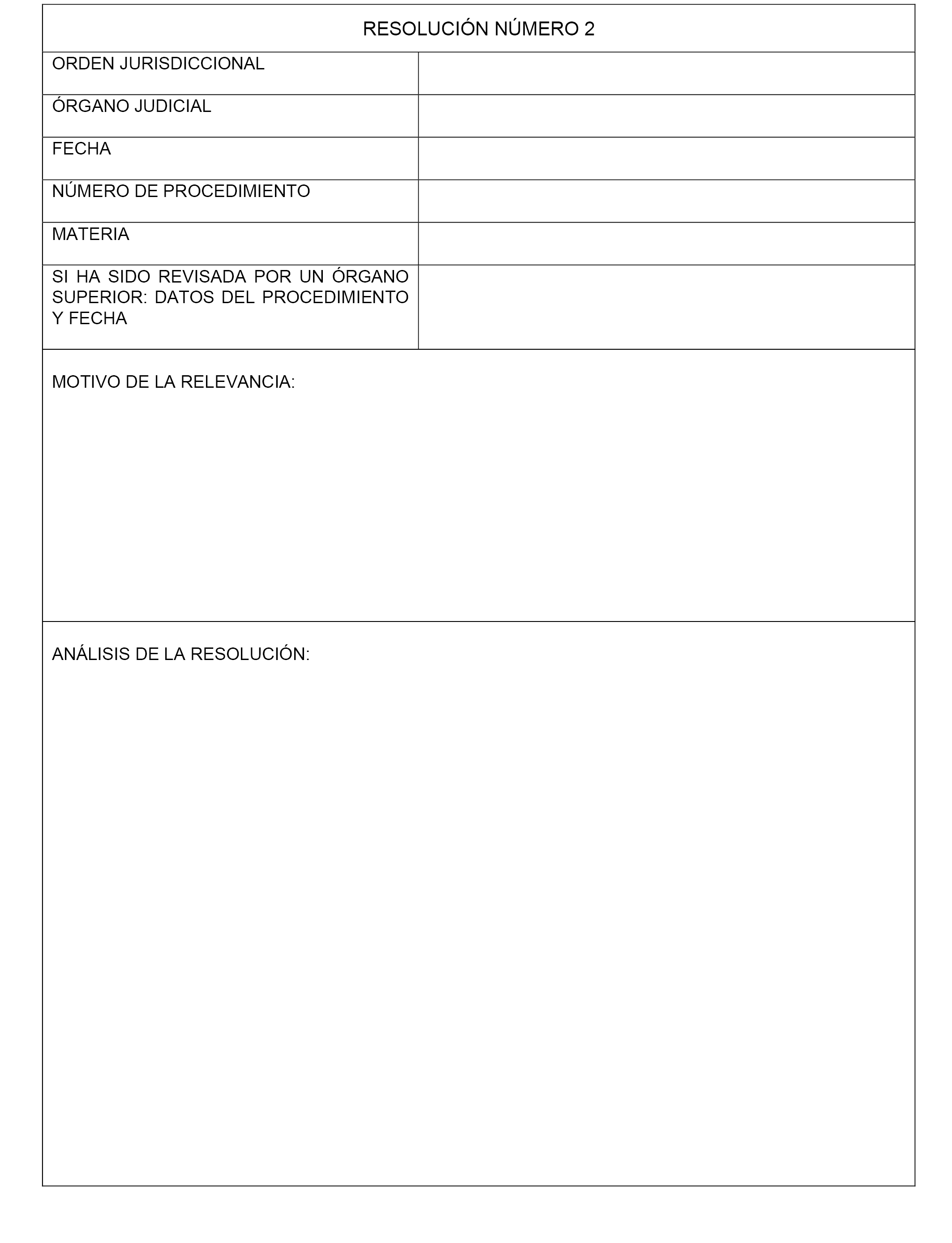 | RESOLUCIÓN NÚMERO 2 | |
|---|---|
| ORDEN JURISDICCIONAL | |
| ÓRGANO JUDICIAL | |
| FECHA | |
| NÚMERO DE PROCEDIMIENTO | |
| MATERIA | |
| SI HA SIDO REVISADA POR UN ÓRGANO SUPERIOR: DATOS DEL PROCEDIMIENTO Y FECHA | |

MOTIVO DE LA RELEVANCIA:

ANÁLISIS DE LA RESOLUCIÓN: